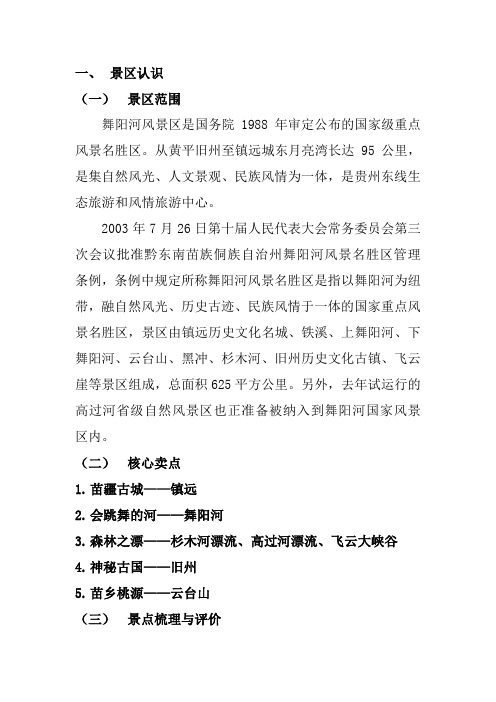 一、 景区认识

（一） 景区范围

舞阳河风景区是国务院 1988 年审定公布的国家级重点风景名胜区。从黄平旧州至镇远城东月亮湾长达 95 公里，是集自然风光、人文景观、民族风情为一体，是贵州东线生态旅游和风情旅游中心。

2003 年 7 月 26 日第十届人民代表大会常务委员会第三次会议批准黔东南苗族侗族自治州舞阳河风景名胜区管理条例，条例中规定所称舞阳河风景名胜区是指以舞阳河为纽带，融自然风光、历史古迹、民族风情于一体的国家重点风景名胜区，景区由镇远历史文化名城、铁溪、上舞阳河、下舞阳河、云台山、黑冲、杉木河、旧州历史文化古镇、飞云崖等景区组成，总面积 625 平方公里。另外，去年试运行的高过河省级自然风景区也正准备被纳入到舞阳河国家风景区内。

（二） 核心卖点

1. 苗疆古城——镇远

2. 会跳舞的河——舞阳河

3. 森林之漂——杉木河漂流、高过河漂流、飞云大峡谷

4. 神秘古国——旧州

5. 苗乡桃源——云台山

（三） 景点梳理与评价